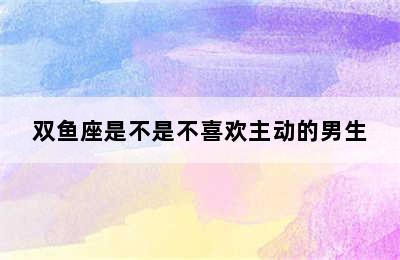 双鱼座是不是不喜欢主动的男生